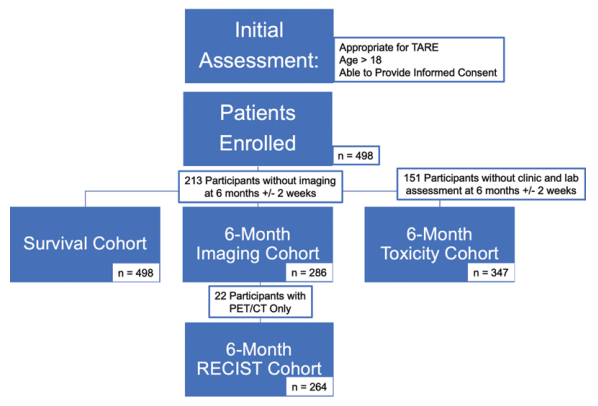 Initial Assessment:

Appropriate for TARE
Age > 18
Able to Provide Informed Consent

Patients Enrolled

n = 498

213 Participants without imaging at 6 months +/- 2 weeks

151 Participants without clinic and lab assessment at 6 months +/- 2 weeks

Survival Cohort

n = 498

6-Month Imaging Cohort

n = 286

6-Month Toxicity Cohort

n = 347

22 Participants with PET/CT Only

6-Month RECIST Cohort

n = 264